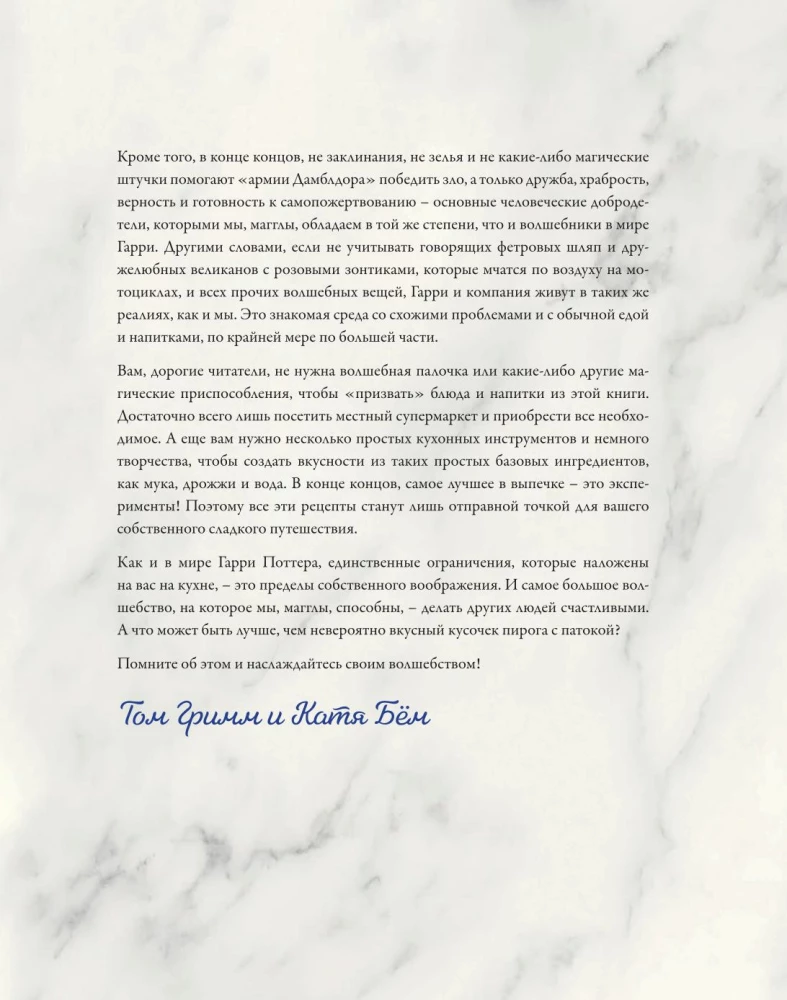 Кроме того, в конце концов, не заклинания, не зелья и не какие-либо магические штучки помогают «армии Дамблдора» победить зло, а только дружба, храбрость, верность и готовность к самопожертвованию – основные человеческие добродетели, которыми мы, магглы, обладаем в той же степени, что и волшебники в мире Гарри. Другими словами, если не учитывать говорящих фетровых шляп и дружелюбных великанов с розовыми зонтиками, которые мчатся по воздуху на мотоциклах, и всех прочих волшебных вещей, Гарри и компания живут в таких же реалиях, как и мы. Это знакомая среда со схожими проблемами и с обычной едой и напитками, по крайней мере по большей части.

Вам, дорогие читатели, не нужна волшебная палочка или какие-либо другие магические приспособления, чтобы «призвать» блюда и напитки из этой книги. Достаточно всего лишь посетить местный супермаркет и приобрести все необходимое. А еще вам нужно несколько простых кухонных инструментов и немного творчества, чтобы создать вкусности из таких простых базовых ингредиентов, как мука, дрожжи и вода. В конце концов, самое лучшее в выпечке – это эксперименты! Поэтому все эти рецепты станут лишь отправной точкой для вашего собственного сладкого путешествия.

Как и в мире Гарри Поттера, единственные ограничения, которые наложены на вас на кухне, – это пределы собственного воображения. И самое большое волшебство, на которое мы, магглы, способны, – делать других людей счастливыми. А что может быть лучше, чем невероятно вкусный кусочек пирога с патокой?

Помните об этом и наслаждайтесь своим волшебством!

Том Гримм и Катя Бём